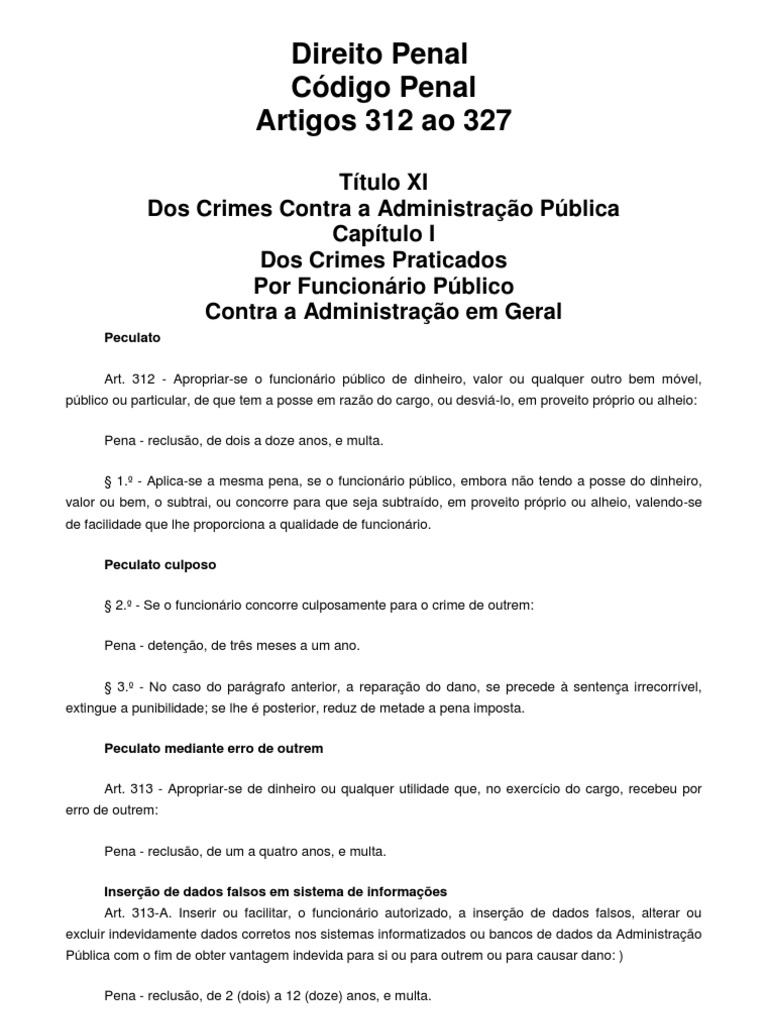 Direito Penal
Código Penal
Artigos 312 ao 327

Título XI
Dos Crimes Contra a Administração Pública
Capítulo I
Dos Crimes Praticados
Por Funcionário Público
Contra a Administração em Geral

Peculato

Art. 312 - Apropriar-se o funcionário público de dinheiro, valor ou qualquer outro bem móvel, público ou particular, de que tem a posse em razão do cargo, ou desviá-lo, em proveito próprio ou alheio:

Pena - reclusão, de dois a doze anos, e multa.

§ 1.º - Aplica-se a mesma pena, se o funcionário público, embora não tendo a posse do dinheiro, valor ou bem, o subtrai, ou concorre para que seja subtraído, em proveito próprio ou alheio, valendo-se de facilidade que lhe proporciona a qualidade de funcionário.

Peculato culposo

§ 2.º - Se o funcionário concorre culposamente para o crime de outrem:

Pena - detenção, de três meses a um ano.

§ 3.º - No caso do parágrafo anterior, a reparação do dano, se precede à sentença irrecorrível, extingue a punibilidade; se lhe é posterior, reduz de metade a pena imposta.

Peculato mediante erro de outrem

Art. 313 - Apropriar-se de dinheiro ou qualquer utilidade que, no exercício do cargo, recebeu por erro de outrem:

Pena - reclusão, de um a quatro anos, e multa.

Inserção de dados falsos em sistema de informações
Art. 313-A. Inserir ou facilitar, o funcionário autorizado, a inserção de dados falsos, alterar ou excluir indevidamente dados corretos nos sistemas informatizados ou bancos de dados da Administração Pública com o fim de obter vantagem indevida para si ou para outrem ou para causar dano: )

Pena - reclusão, de 2 (dois) a 12 (doze) anos, e multa.